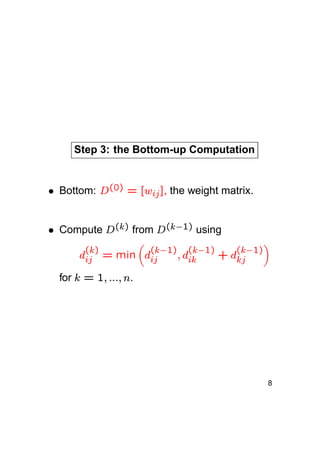 Step 3: the Bottom-up Computation

• Bottom: $D^{(0)} = [w_{ij}]$, the weight matrix.

• Compute $D^{(k)}$ from $D^{(k-1)}$ using

$d_{ij}^{(k)} = \min\left(d_{ij}^{(k-1)}, d_{ik}^{(k-1)} + d_{kj}^{(k-1)}\right)$

for $k = 1, ..., n$.

8